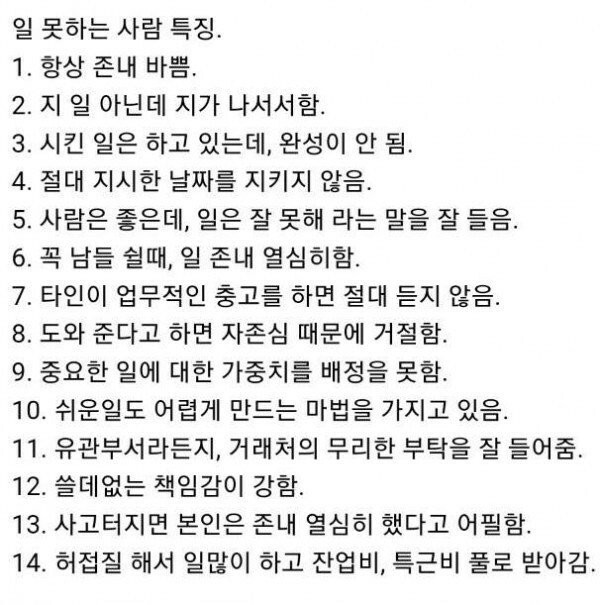 일 못하는 사람 특징.
1. 항상 존내 바쁨.
2. 지 일 아닌데 지가 나서서함.
3. 시킨 일은 하고 있는데, 완성이 안 됨.
4. 절대 지시한 날짜를 지키지 않음.
5. 사람은 좋은데, 일은 잘 못해 라는 말을 잘 들음.
6. 꼭 남들 쉴때, 일 존내 열심히함.
7. 타인이 업무적인 충고를 하면 절대 듣지 않음.
8. 도와 준다고 하면 자존심 때문에 거절함.
9. 중요한 일에 대한 가중치를 배정을 못함.
10. 쉬운일도 어렵게 만드는 마법을 가지고 있음.
11. 유관부서라든지, 거래처의 무리한 부탁을 잘 들어줌.
12. 쓸데없는 책임감이 강함.
13. 사고터지면 본인은 존내 열심히 했다고 어필함.
14. 허접질 해서 일많이 하고 잔업비, 특근비 풀로 받아감.